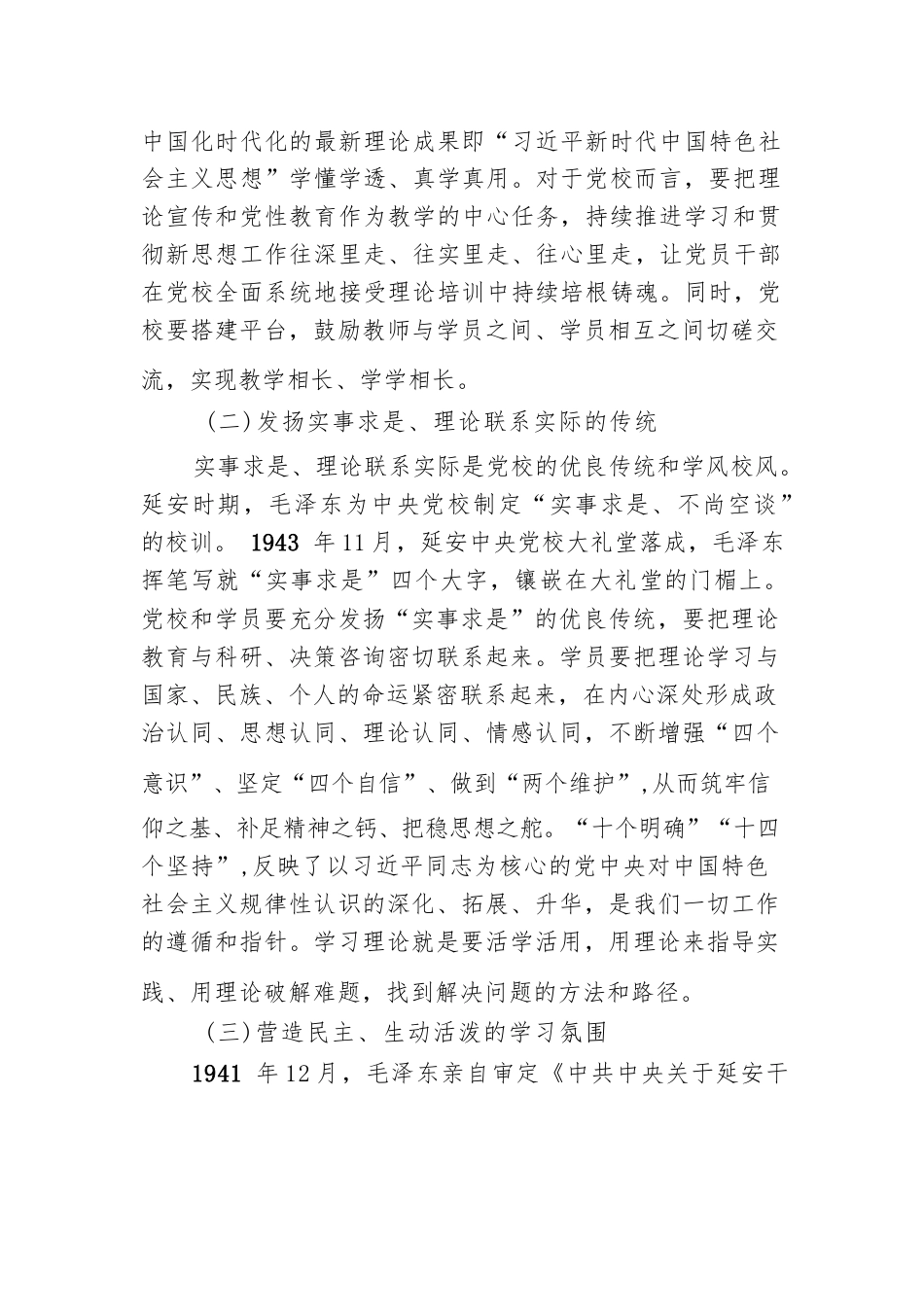 中国化时代化的最新理论成果即“习近平新时代中国特色社会主义思想”学懂学透、真学真用。对于党校而言，要把理论宣传和党性教育作为教学的中心任务，持续推进学习和贯彻新思想工作往深里走、往实里走、往心里走，让党员干部在党校全面系统地接受理论培训中持续培根铸魂。同时，党校要搭建平台，鼓励教师与学员之间、学员相互之间切磋交流，实现教学相长、学学相长。

（二）发扬实事求是、理论联系实际的传统

实事求是、理论联系实际是党校的优良传统和学风校风。延安时期，毛泽东为中央党校制定“实事求是、不尚空谈”的校训。 1943 年11月，延安中央党校大礼堂落成，毛泽东挥笔写就“实事求是”四个大字，镶嵌在大礼堂的门楣上。党校和学员要充分发扬“实事求是”的优良传统，要把理论教育与科研、决策咨询密切联系起来。学员要把理论学习与国家、民族、个人的命运紧密联系起来，在内心深处形成政治认同、思想认同、理论认同、情感认同，不断增强“四个意识”、坚定“四个自信”、做到“两个维护”，从而筑牢信仰之基、补足精神之钙、把稳思想之舵。“十个明确”“十四个坚持”，反映了以习近平同志为核心的党中央对中国特色社会主义规律性认识的深化、拓展、升华，是我们一切工作的遵循和指针。学习理论就是要活学活用，用理论来指导实践、用理论破解难题，找到解决问题的方法和路径。

（三）营造民主、生动活泼的学习氛围

1941 年12月，毛泽东亲自审定《中共中央关于延安干